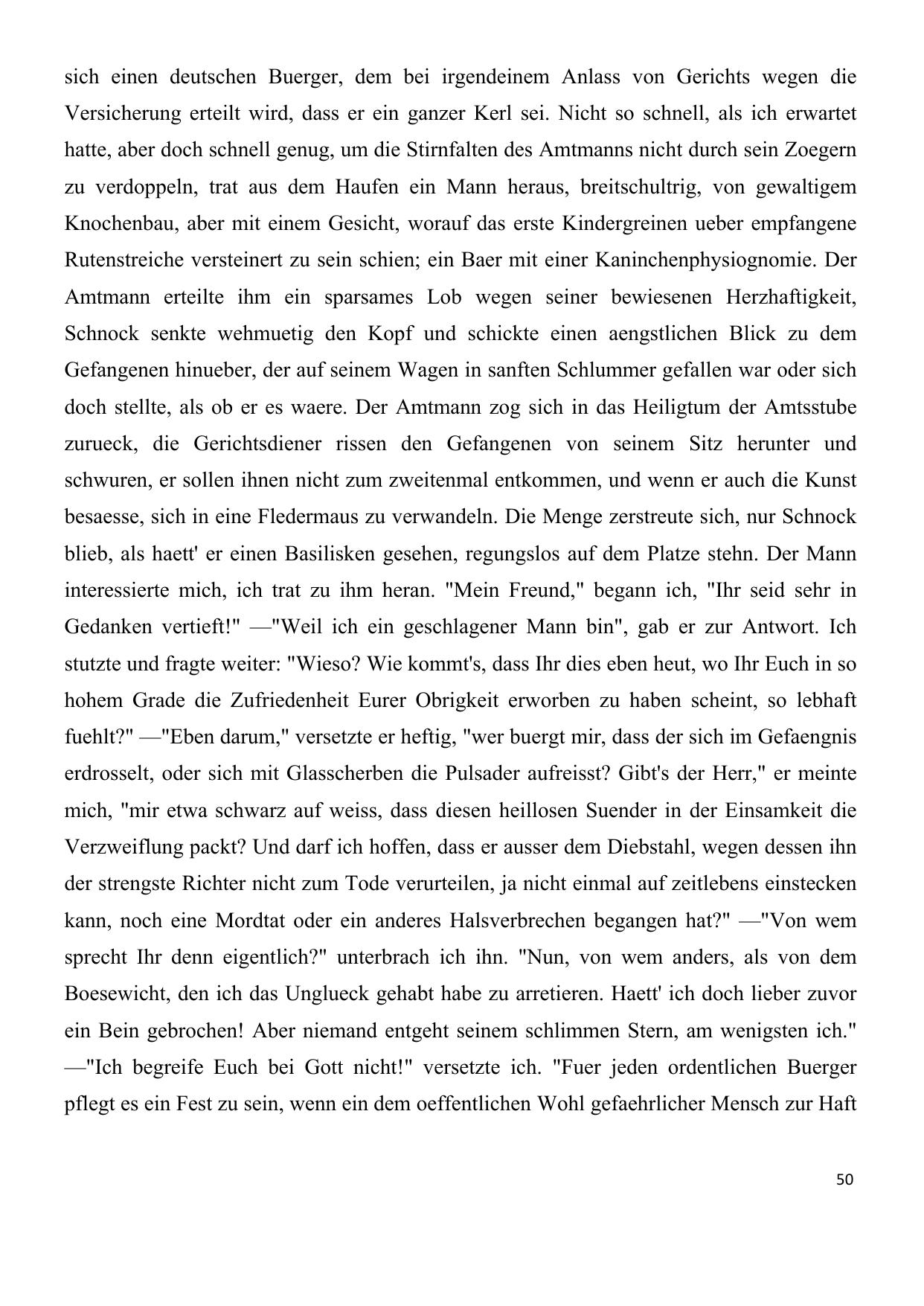 sich einen deutschen Buerger, dem bei irgendeinem Anlass von Gerichts wegen die Versicherung erteilt wird, dass er ein ganzer Kerl sei. Nicht so schnell, als ich erwartet hatte, aber doch schnell genug, um die Stirnfalten des Amtmanns nicht durch sein Zoegern zu verdoppeln, trat aus dem Haufen ein Mann heraus, breitschultrig, von gewaltigem Knochenbau, aber mit einem Gesicht, worauf das erste Kindergreinen ueber empfangene Rutenstreiche versteinert zu sein schien; ein Baer mit einer Kaninchenphysiognomie. Der Amtmann erteilte ihm ein sparsames Lob wegen seiner bewiesenen Herzhaftigkeit, Schnock senkte wehmuetig den Kopf und schickte einen aengstlichen Blick zu dem Gefangenen hinueber, der auf seinem Wagen in sanften Schlummer gefallen war oder sich doch stellte, als ob er es waere. Der Amtmann zog sich in das Heiligtum der Amtsstube zurueck, die Gerichtsdiener rissen den Gefangenen von seinem Sitz herunter und schwuren, er sollen ihnen nicht zum zweitenmal entkommen, und wenn er auch die Kunst besaesse, sich in eine Fledermaus zu verwandeln. Die Menge zerstreute sich, nur Schnock blieb, als haett' er einen Basilisken gesehen, regungslos auf dem Platze stehn. Der Mann interessierte mich, ich trat zu ihm heran. "Mein Freund," begann ich, "Ihr seid sehr in Gedanken vertieft!" —"Weil ich ein geschlagener Mann bin", gab er zur Antwort. Ich stutzte und fragte weiter: "Wieso? Wie kommt's, dass Ihr dies eben heut, wo Ihr Euch in so hohem Grade die Zufriedenheit Eurer Obrigkeit erworben zu haben scheint, so lebhaft fuehlt?" —"Eben darum," versetzte er heftig, "wer buergt mir, dass der sich im Gefaengnis erdrosselt, oder sich mit Glasscherben die Pulsader aufreisst? Gibt's der Herr," er meinte mich, "mir etwa schwarz auf weiss, dass diesen heillosen Suender in der Einsamkeit die Verzweiflung packt? Und darf ich hoffen, dass er ausser dem Diebstahl, wegen dessen ihn der strengste Richter nicht zum Tode verurteilen, ja nicht einmal auf zeitlebens einstecken kann, noch eine Mordtat oder ein anderes Halsverbrechen begangen hat?" —"Von wem sprecht Ihr denn eigentlich?" unterbrach ich ihn. "Nun, von wem anders, als von dem Boesewicht, den ich das Unglueck gehabt habe zu arretieren. Haett' ich doch lieber zuvor ein Bein gebrochen! Aber niemand entgeht seinem schlimmen Stern, am wenigsten ich." —"Ich begreife Euch bei Gott nicht!" versetzte ich. "Fuer jeden ordentlichen Buerger pflegt es ein Fest zu sein, wenn ein dem oeffentlichen Wohl gefaehrlicher Mensch zur Haft

50